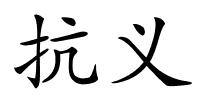 抗义